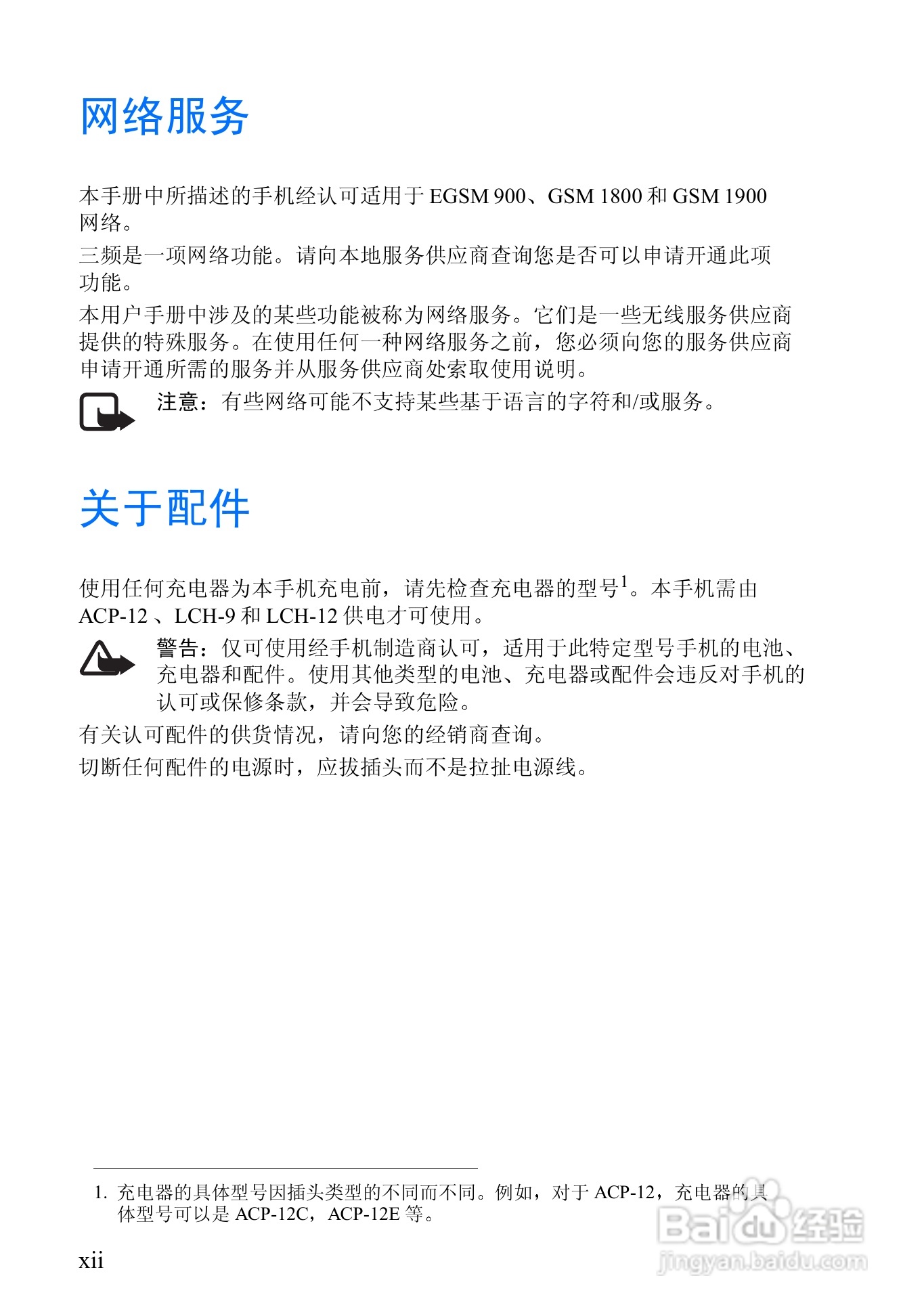 网络服务

本手册中所描述的手机经认可适用于EGSM 900、GSM 1800和GSM 1900网络。

三频是一项网络功能。请向本地服务供应商查询您是否可以申请开通此项功能。

本用户手册中涉及的某些功能被称为网络服务。它们是一些无线服务供应商提供的特殊服务。在使用任何一种网络服务之前，您必须向您的服务供应商申请开通所需的服务并从服务供应商处索取使用说明。

注意：有些网络可能不支持某些基于语言的字符和/或服务。

关于配件

使用任何充电器为本手机充电前，请先检查充电器的型号$^{1}$。本手机需由ACP-12、LCH-9和LCH-12供电才可使用。

警告：仅可使用经手机制造商认可，适用于此特定型号手机的电池、充电器和配件。使用其他类型的电池、充电器或配件会违反对手机的认可或保修条款，并会导致危险。

有关认可配件的供货情况，请向您的经销商查询。

切断任何配件的电源时，应拔插头而不是拉扯电源线。

1.充电器的具体型号因插头类型的不同而不同。例如，对于ACP-12，充电器的具体型号可以是ACP-12C，ACP-12E等。

xii

Baidu经验
jingyan.baidu.com